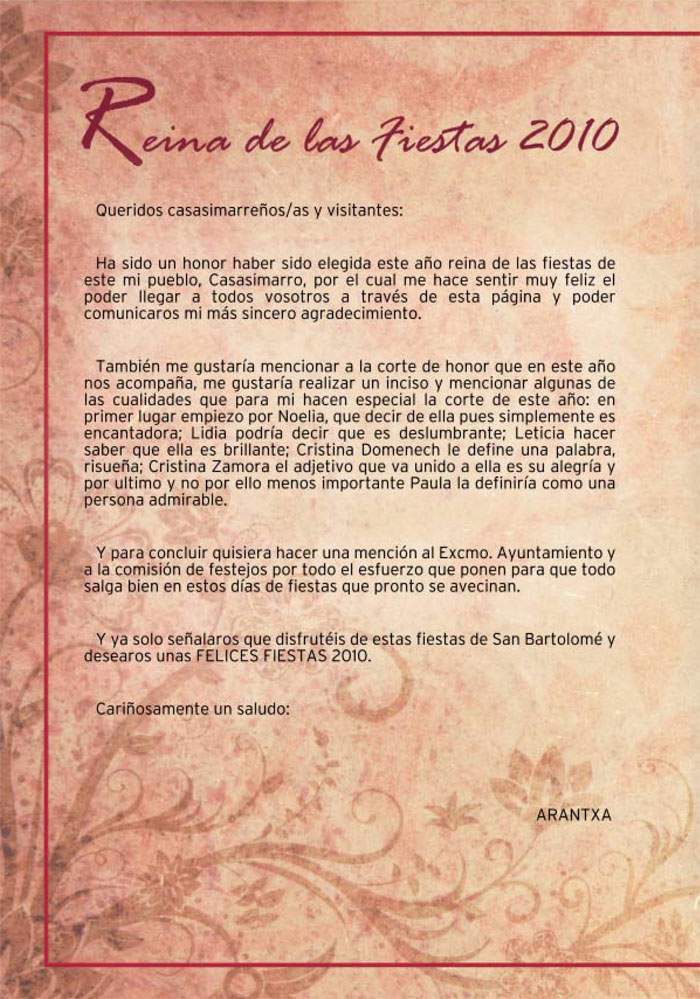 Reina de las Fiestas 2010

Queridos casasimarreños/as y visitantes:

Ha sido un honor haber sido elegida este año reina de las fiestas de este mi pueblo, Casasimarro, por el cual me hace sentir muy feliz el poder llegar a todos vosotros a través de esta página y poder comunicaros mi más sincero agradecimiento.

También me gustaría mencionar a la corte de honor que en este año nos acompaña, me gustaría realizar un inciso y mencionar algunas de las cualidades que para mi hacen especial la corte de este año: en primer lugar empiezo por Noelia, que decir de ella pues simplemente es encantadora; Lidia podría decir que es deslumbrante; Leticia hacer saber que ella es brillante; Cristina Domenech le define una palabra, risueña; Cristina Zamora el adjetivo que va unido a ella es su alegría y por ultimo y no por ello menos importante Paula la definiría como una persona admirable.

Y para concluir quisiera hacer una mención al Excmo. Ayuntamiento y a la comisión de festejos por todo el esfuerzo que ponen para que todo salga bien en estos días de fiestas que pronto se avecinan.

Y ya solo señalaros que disfrutéis de estas fiestas de San Bartolomé y desearos unas FELICES FIESTAS 2010.

Cariñosamente un saludo:

ARANTXA